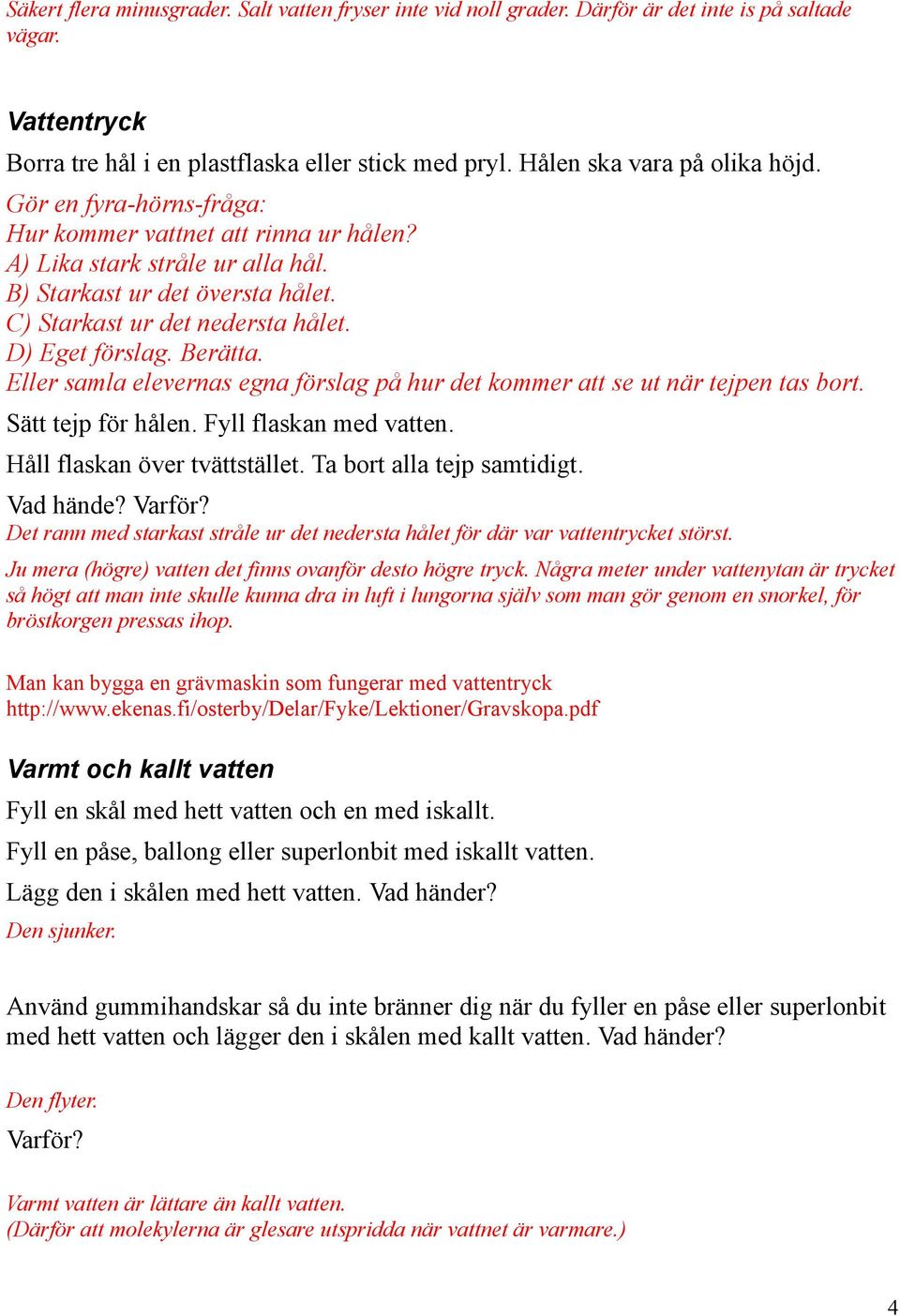 Säkert flera minusgrader. Salt vatten fryser inte vid noll grader. Därför är det inte is på saltade vägar.

Vattentryck

Borra tre hål i en plastflaska eller stick med pryl. Hålen ska vara på olika höjd.

Gör en fyra-hörns-fråga:
Hur kommer vattnet att rinna ur hålen?
A) Lika stark stråle ur alla hål.
B) Starkast ur det översta hålet.
C) Starkast ur det nedersta hålet.
D) Eget förslag. Berätta.
Eller samla elevernas egna förslag på hur det kommer att se ut när tejpen tas bort.

Sätt tejp för hålen. Fyll flaskan med vatten.

Håll flaskan över tvättstället. Ta bort alla tejp samtidigt.

Vad hände? Varför?
Det rann med starkast stråle ur det nedersta hålet för där var vattentrycket störst.

Ju mera (högre) vatten det finns ovanför desto högre tryck. Några meter under vattenytan är trycket så högt att man inte skulle kunna dra in luft i lungorna själv som man gör genom en snorkel, för bröstkorgen pressas ihop.

Man kan bygga en grävmaskin som fungerar med vattentryck
http://www.ekenas.fi/osterby/Delar/Fyke/Lektioner/Gravskopa.pdf

Varmt och kallt vatten

Fyll en skål med hett vatten och en med iskallt.

Fyll en påse, ballong eller superlonbit med iskallt vatten.

Lägg den i skålen med hett vatten. Vad händer?
Den sjunker.

Använd gummihandskar så du inte bränner dig när du fyller en påse eller superlonbit med hett vatten och lägger den i skålen med kallt vatten. Vad händer?

Den flyter.

Varför?

Varmt vatten är lättare än kallt vatten.
(Därför att molekylerna är glesare utspridda när vattnet är varmare.)

4